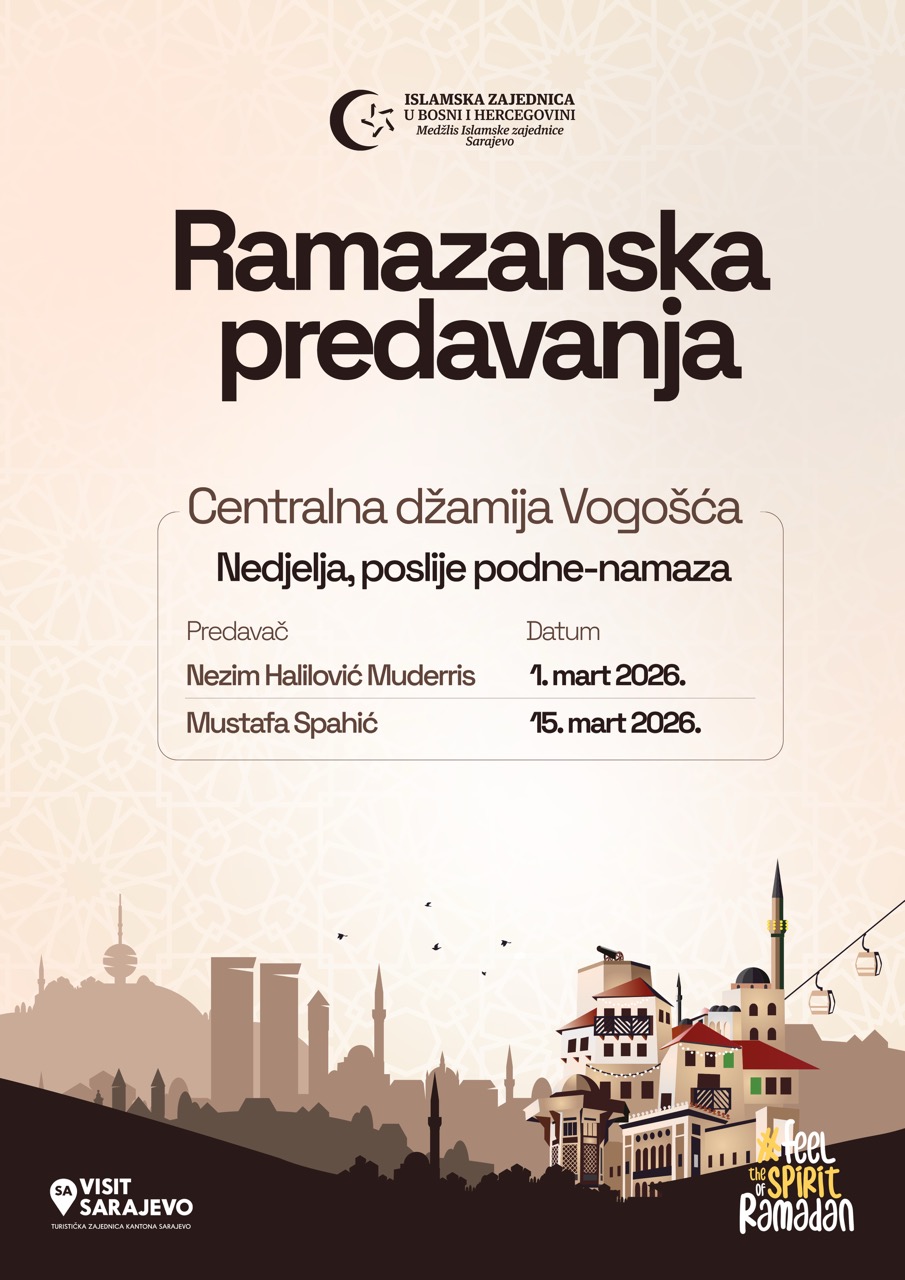 ISLAMSKA ZAJEDNICA
U BOSNI I HERCEGOVINI
Medžlis Islamske zajednice
Sarajevo

Ramazanska predavanja

Centralna džamija Vogošća

Nedjelja, poslije podne-namaza

| Predavač | Datum |
|---|---|
| Nezim Halilović Muderris | 1. mart 2026. |
| Mustafa Spahić | 15. mart 2026. |

SA VISIT SARAJEVO
TURISTIČKA ZAJEDNICA KANTONA SARAJEVO

#feel the SPIRIT of Ramadan